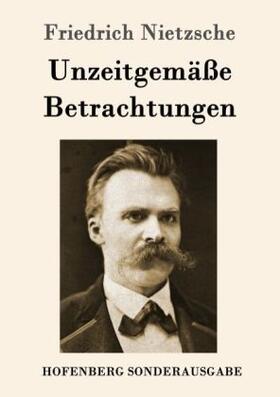 Friedrich Nietzsche

Unzeitgemäße Betrachtungen

HOFENBERG SONDERAUSGABE